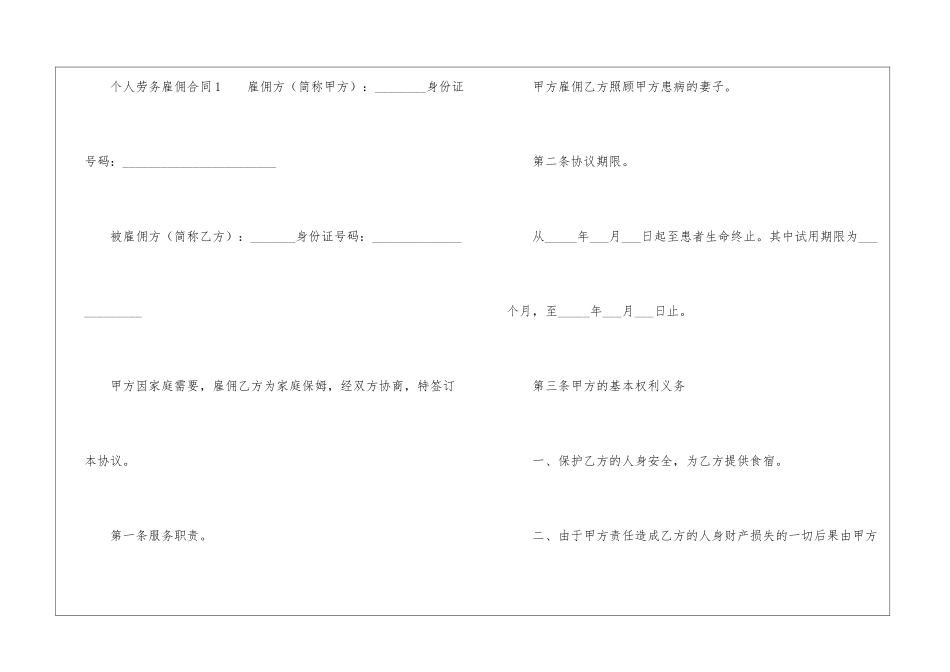 个人劳务雇佣合同1 雇佣方（简称甲方）：____身份证号码：____

被雇佣方（简称乙方）：____身份证号码：____

甲方因家庭需要，雇佣乙方为家庭保姆，经双方协商，特签订本协议。

第一条服务职责。

甲方雇佣乙方照顾甲方患病的妻子。

第二条协议期限。

从____年____月____日起至患者生命终止。其中试用期限为____个月，至____年____月____日止。

第三条甲方的基本权利义务

一、保护乙方的人身安全，为乙方提供食宿。

二、由于甲方责任造成乙方的人身财产损失的一切后果由甲方